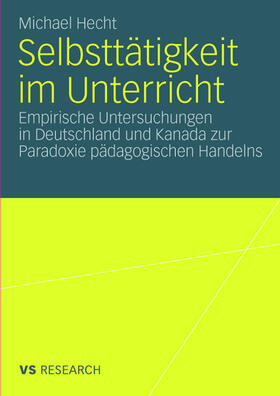 Michael Hecht

Selbsttätigkeit im Unterricht

Empirische Untersuchungen in Deutschland und Kanada zur Paradoxie pädagogischen Handelns

VS RESEARCH